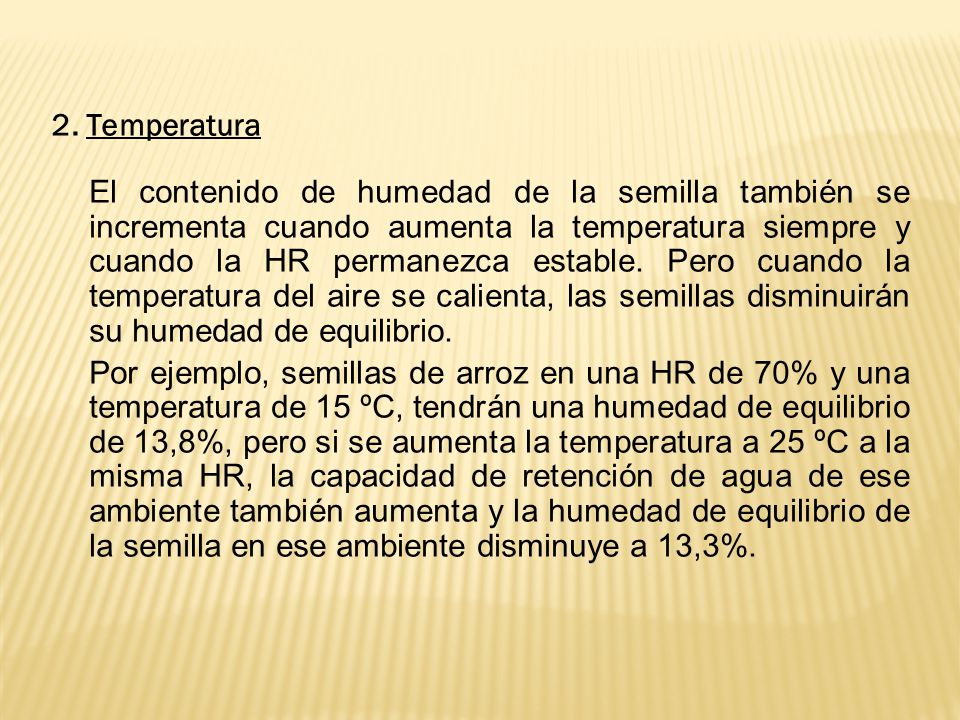 2. Temperatura

El contenido de humedad de la semilla también se incrementa cuando aumenta la temperatura siempre y cuando la HR permanezca estable. Pero cuando la temperatura del aire se calienta, las semillas disminuirán su humedad de equilibrio.

Por ejemplo, semillas de arroz en una HR de 70% y una temperatura de 15 ºC, tendrán una humedad de equilibrio de 13,8%, pero si se aumenta la temperatura a 25 ºC a la misma HR, la capacidad de retención de agua de ese ambiente también aumenta y la humedad de equilibrio de la semilla en ese ambiente disminuye a 13,3%.